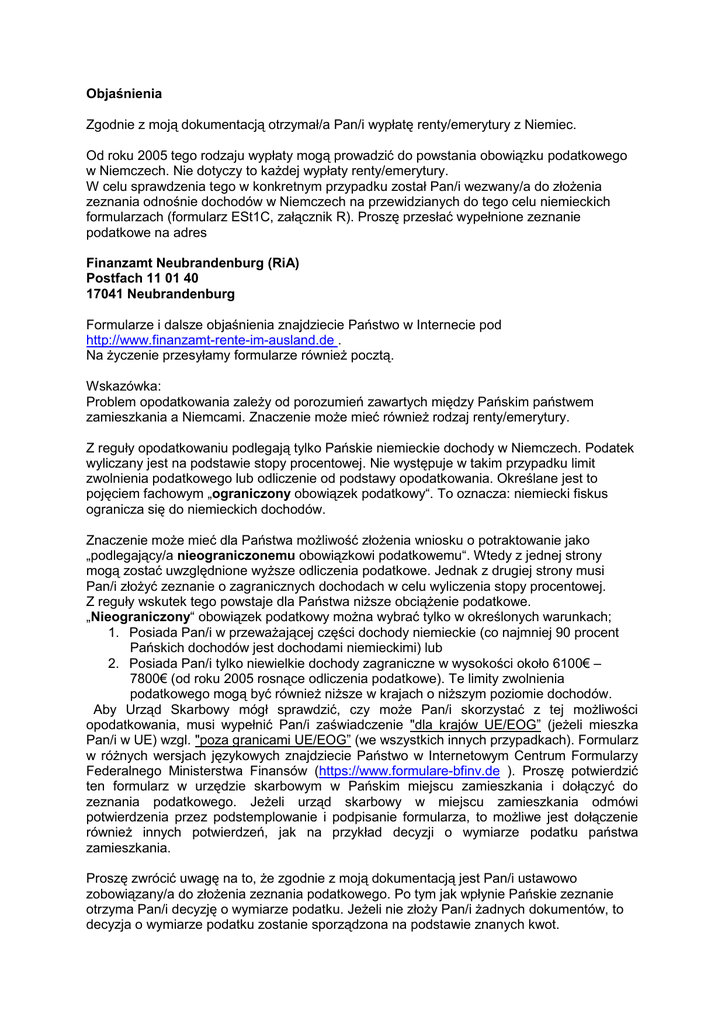 Objaśnienia

Zgodnie z moją dokumentacją otrzymał/a Pan/i wypłatę renty/emerytury z Niemiec.

Od roku 2005 tego rodzaju wypłaty mogą prowadzić do powstania obowiązku podatkowego w Niemczech. Nie dotyczy to każdej wypłaty renty/emerytury.
W celu sprawdzenia tego w konkretnym przypadku został Pan/i wezwany/a do złożenia zeznania odnośnie dochodów w Niemczech na przewidzianych do tego celu niemieckich formularzach (formularz ESt1C, załącznik R). Proszę przesłać wypełnione zeznanie podatkowe na adres

Finanzamt Neubrandenburg (RiA)
Postfach 11 01 40
17041 Neubrandenburg

Formularze i dalsze objaśnienia znajdziecie Państwo w Internecie pod http://www.finanzamt-rente-im-ausland.de .
Na życzenie przesyłamy formularze również pocztą.

Wskazówka:
Problem opodatkowania zależy od porozumień zawartych między Pańskim państwem zamieszkania a Niemcami. Znaczenie może mieć również rodzaj renty/emerytury.

Z reguły opodatkowaniu podlegają tylko Pańskie niemieckie dochody w Niemczech. Podatek wyliczany jest na podstawie stopy procentowej. Nie występuje w takim przypadku limit zwolnienia podatkowego lub odliczenie od podstawy opodatkowania. Określane jest to pojęciem fachowym „ograniczony obowiązek podatkowy“. To oznacza: niemiecki fiskus ogranicza się do niemieckich dochodów.

Znaczenie może mieć dla Państwa możliwość złożenia wniosku o potraktowanie jako „podlegający/a nieograniczonemu obowiązkowi podatkowemu“. Wtedy z jednej strony mogą zostać uwzględnione wyższe odliczenia podatkowe. Jednak z drugiej strony musi Pan/i złożyć zeznanie o zagranicznych dochodach w celu wyliczenia stopy procentowej. Z reguły wskutek tego powstaje dla Państwa niższe obciążenie podatkowe.
„Nieograniczony“ obowiązek podatkowy można wybrać tylko w określonych warunkach;
1. Posiada Pan/i w przeważającej części dochody niemieckie (co najmniej 90 procent Pańskich dochodów jest dochodami niemieckimi) lub
2. Posiada Pan/i tylko niewielkie dochody zagraniczne w wysokości około 6100€ – 7800€ (od roku 2005 rosnące odliczenia podatkowe). Te limity zwolnienia podatkowego mogą być również niższe w krajach o niższym poziomie dochodów.
Aby Urząd Skarbowy mógł sprawdzić, czy może Pan/i skorzystać z tej możliwości opodatkowania, musi wypełnić Pan/i zaświadczenie "dla krajów UE/EOG" (jeżeli mieszka Pan/i w UE) wzgl. "poza granicami UE/EOG" (we wszystkich innych przypadkach). Formularz w różnych wersjach językowych znajdziecie Państwo w Internetowym Centrum Formularzy Federalnego Ministerstwa Finansów (https://www.formulare-bfinv.de ). Proszę potwierdzić ten formularz w urzędzie skarbowym w Pańskim miejscu zamieszkania i dołączyć do zeznania podatkowego. Jeżeli urząd skarbowy w miejscu zamieszkania odmówi potwierdzenia przez podstemplowanie i podpisanie formularza, to możliwe jest dołączenie również innych potwierdzeń, jak na przykład decyzji o wymiarze podatku państwa zamieszkania.

Proszę zwrócić uwagę na to, że zgodnie z moją dokumentacją jest Pan/i ustawowo zobowiązany/a do złożenia zeznania podatkowego. Po tym jak wpłynie Pańskie zeznanie otrzyma Pan/i decyzję o wymiarze podatku. Jeżeli nie złoży Pan/i żadnych dokumentów, to decyzja o wymiarze podatku zostanie sporządzona na podstawie znanych kwot.